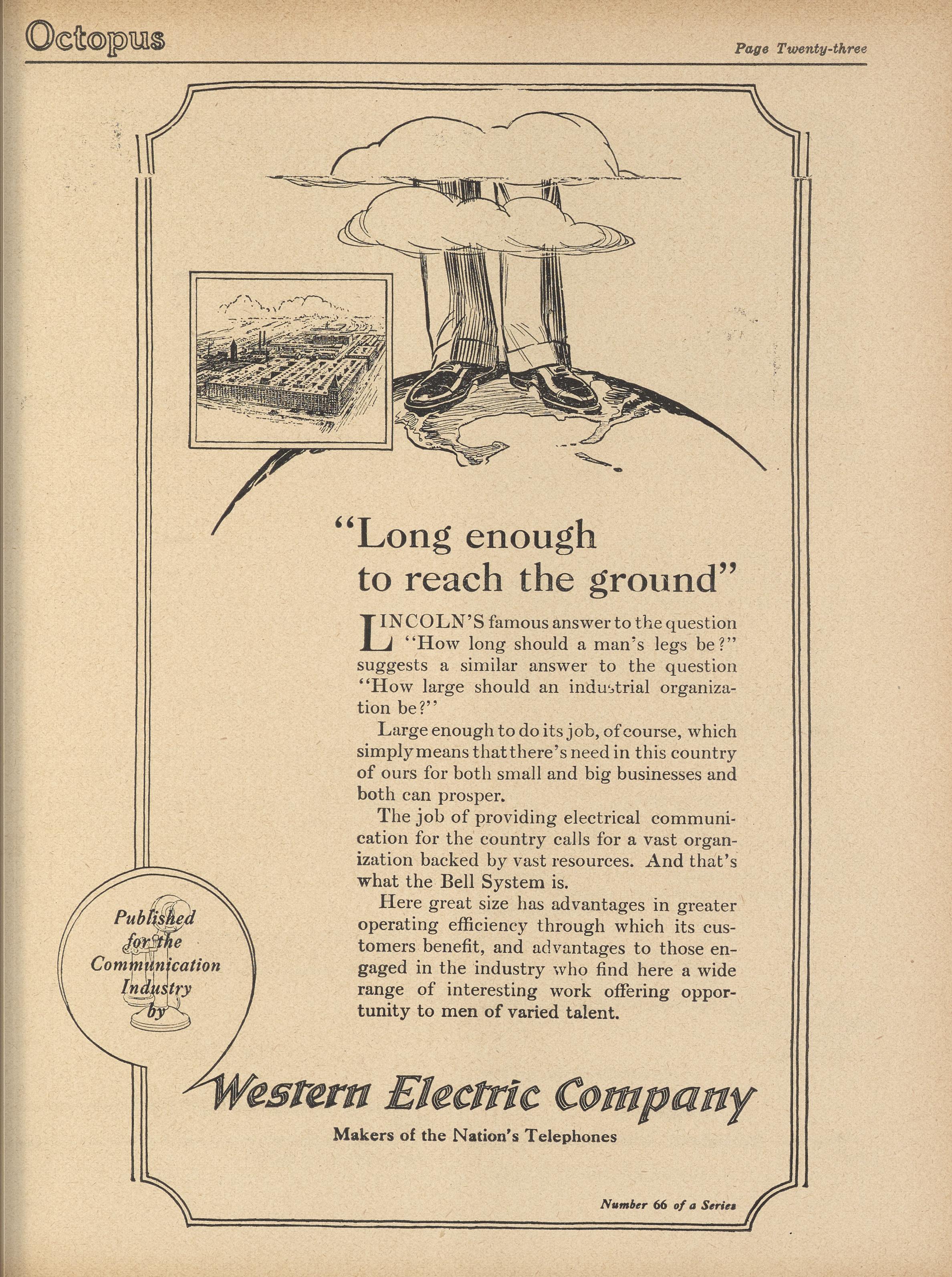 Octopus

Page Twenty-three

"Long enough to reach the ground"

LINCOLN'S famous answer to the question "How long should a man's legs be?" suggests a similar answer to the question "How large should an industrial organization be?"

Large enough to do its job, of course, which simply means that there's need in this country of ours for both small and big businesses and both can prosper.

The job of providing electrical communication for the country calls for a vast organization backed by vast resources. And that's what the Bell System is.

Here great size has advantages in greater operating efficiency through which its customers benefit, and advantages to those engaged in the industry who find here a wide range of interesting work offering opportunity to men of varied talent.

Published for the Communication Industry by

Western Electric Company

Makers of the Nation's Telephones

Number 66 of a Series